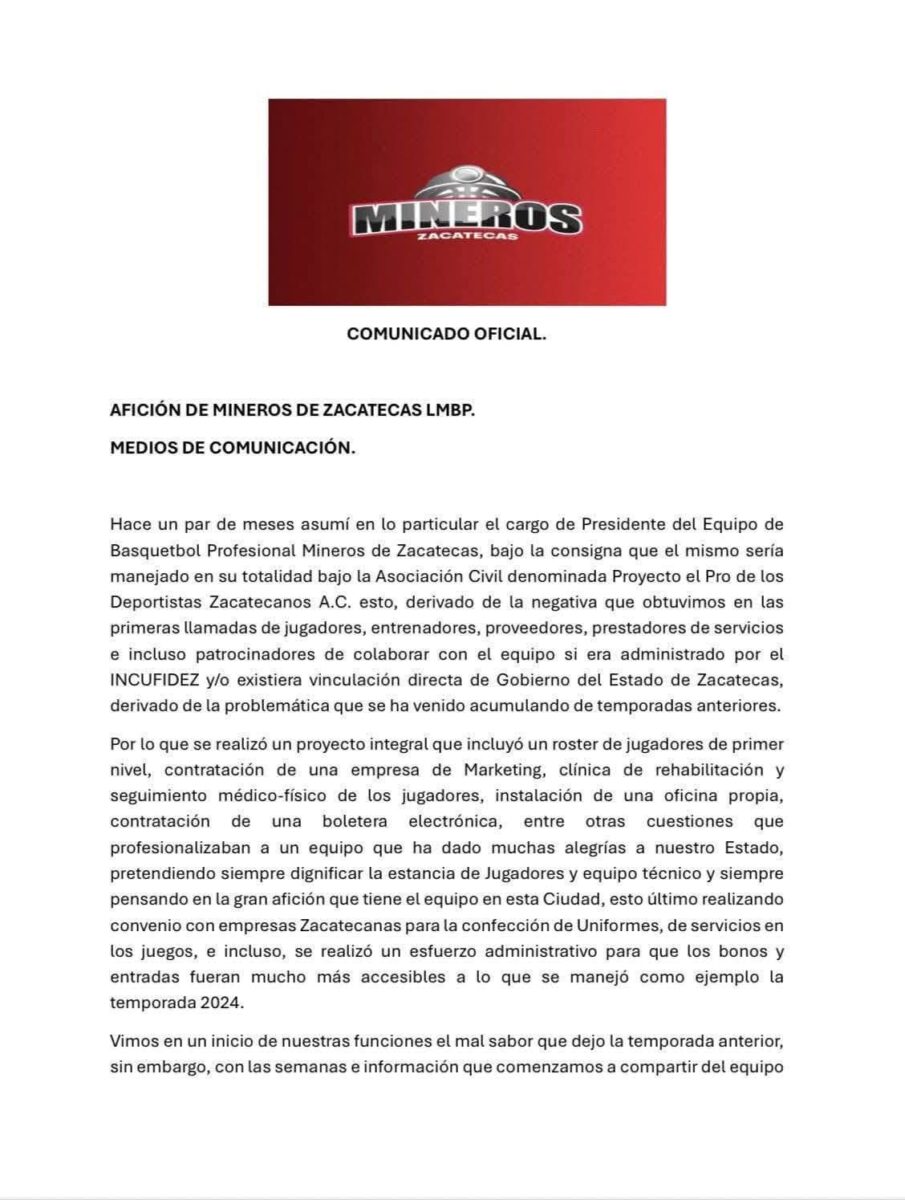 MINEROS
ZACATECAS

COMUNICADO OFICIAL.

AFICIÓN DE MINEROS DE ZACATECAS LMBP.

MEDIOS DE COMUNICACIÓN.

Hace un par de meses asumí en lo particular el cargo de Presidente del Equipo de Basquetbol Profesional Mineros de Zacatecas, bajo la consigna que el mismo sería manejado en su totalidad bajo la Asociación Civil denominada Proyecto el Pro de los Deportistas Zacatecanos A.C. esto, derivado de la negativa que obtuvimos en las primeras llamadas de jugadores, entrenadores, proveedores, prestadores de servicios e incluso patrocinadores de colaborar con el equipo si era administrado por el INCUFIDEZ y/o existiera vinculación directa de Gobierno del Estado de Zacatecas, derivado de la problemática que se ha venido acumulando de temporadas anteriores.

Por lo que se realizó un proyecto integral que incluyó un roster de jugadores de primer nivel, contratación de una empresa de Marketing, clínica de rehabilitación y seguimiento médico-físico de los jugadores, instalación de una oficina propia, contratación de una boletera electrónica, entre otras cuestiones que profesionalizaban a un equipo que ha dado muchas alegrías a nuestro Estado, pretendiendo siempre dignificar la estancia de Jugadores y equipo técnico y siempre pensando en la gran afición que tiene el equipo en esta Ciudad, esto último realizando convenio con empresas Zacatecanas para la confección de Uniformes, de servicios en los juegos, e incluso, se realizó un esfuerzo administrativo para que los bonos y entradas fueran mucho más accesibles a lo que se manejó como ejemplo la temporada 2024.

Vimos en un inicio de nuestras funciones el mal sabor que dejo la temporada anterior, sin embargo, con las semanas e información que comenzamos a compartir del equipo